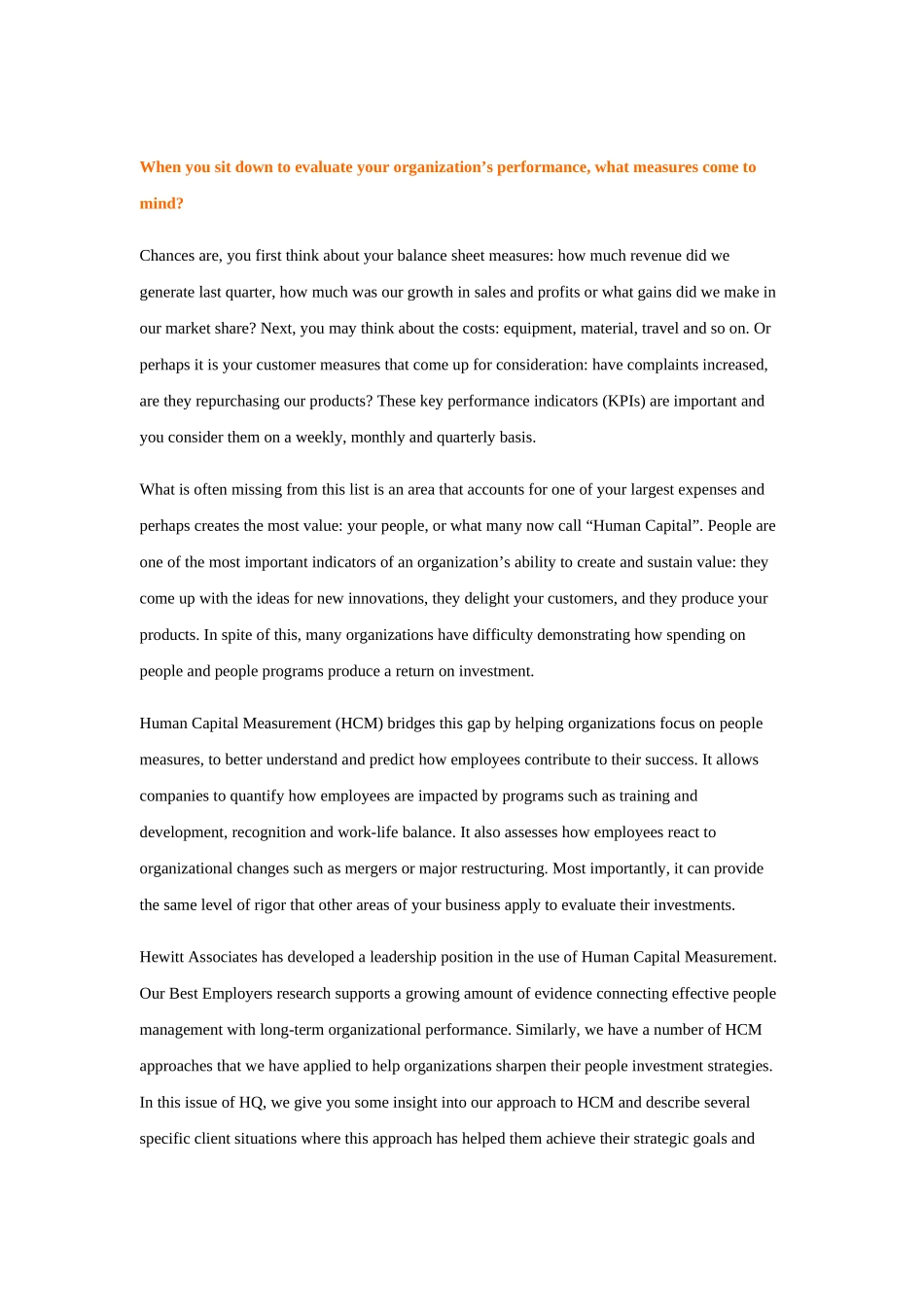 When you sit down to evaluate your organization’s performance, what measures come to mind?

Chances are, you first think about your balance sheet measures: how much revenue did we generate last quarter, how much was our growth in sales and profits or what gains did we make in our market share? Next, you may think about the costs: equipment, material, travel and so on. Or perhaps it is your customer measures that come up for consideration: have complaints increased, are they repurchasing our products? These key performance indicators (KPIs) are important and you consider them on a weekly, monthly and quarterly basis.

What is often missing from this list is an area that accounts for one of your largest expenses and perhaps creates the most value: your people, or what many now call “Human Capital”. People are one of the most important indicators of an organization’s ability to create and sustain value: they come up with the ideas for new innovations, they delight your customers, and they produce your products. In spite of this, many organizations have difficulty demonstrating how spending on people and people programs produce a return on investment.

Human Capital Measurement (HCM) bridges this gap by helping organizations focus on people measures, to better understand and predict how employees contribute to their success. It allows companies to quantify how employees are impacted by programs such as training and development, recognition and work-life balance. It also assesses how employees react to organizational changes such as mergers or major restructuring. Most importantly, it can provide the same level of rigor that other areas of your business apply to evaluate their investments.

Hewitt Associates has developed a leadership position in the use of Human Capital Measurement. Our Best Employers research supports a growing amount of evidence connecting effective people management with long-term organizational performance. Similarly, we have a number of HCM approaches that we have applied to help organizations sharpen their people investment strategies. In this issue of HQ, we give you some insight into our approach to HCM and describe several specific client situations where this approach has helped them achieve their strategic goals and